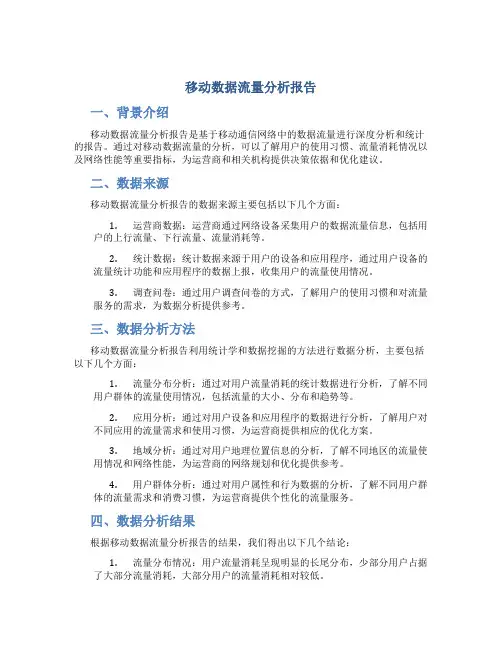 移动数据流量分析报告

一、背景介绍

移动数据流量分析报告是基于移动通信网络中的数据流量进行深度分析和统计的报告。通过对移动数据流量的分析，可以了解用户的使用习惯、流量消耗情况以及网络性能等重要指标，为运营商和相关机构提供决策依据和优化建议。

二、数据来源

移动数据流量分析报告的数据来源主要包括以下几个方面：

1. 运营商数据：运营商通过网络设备采集用户的数据流量信息，包括用户的上行流量、下行流量、流量消耗等。

2. 统计数据：统计数据来源于用户的设备和应用程序，通过用户设备的流量统计功能和应用程序的数据上报，收集用户的流量使用情况。

3. 调查问卷：通过用户调查问卷的方式，了解用户的使用习惯和对流量服务的需求，为数据分析提供参考。

三、数据分析方法

移动数据流量分析报告利用统计学和数据挖掘的方法进行数据分析，主要包括以下几个方面：

1. 流量分布分析：通过对用户流量消耗的统计数据进行分析，了解不同用户群体的流量使用情况，包括流量的大小、分布和趋势等。

2. 应用分析：通过对用户设备和应用程序的数据进行分析，了解用户对不同应用的流量需求和使用习惯，为运营商提供相应的优化方案。

3. 地域分析：通过对用户地理位置信息的分析，了解不同地区的流量使用情况和网络性能，为运营商的网络规划和优化提供参考。

4. 用户群体分析：通过对用户属性和行为数据的分析，了解不同用户群体的流量需求和消费习惯，为运营商提供个性化的流量服务。

四、数据分析结果

根据移动数据流量分析报告的结果，我们得出以下几个结论：

1. 流量分布情况：用户流量消耗呈现明显的长尾分布，少部分用户占据了大部分流量消耗，大部分用户的流量消耗相对较低。